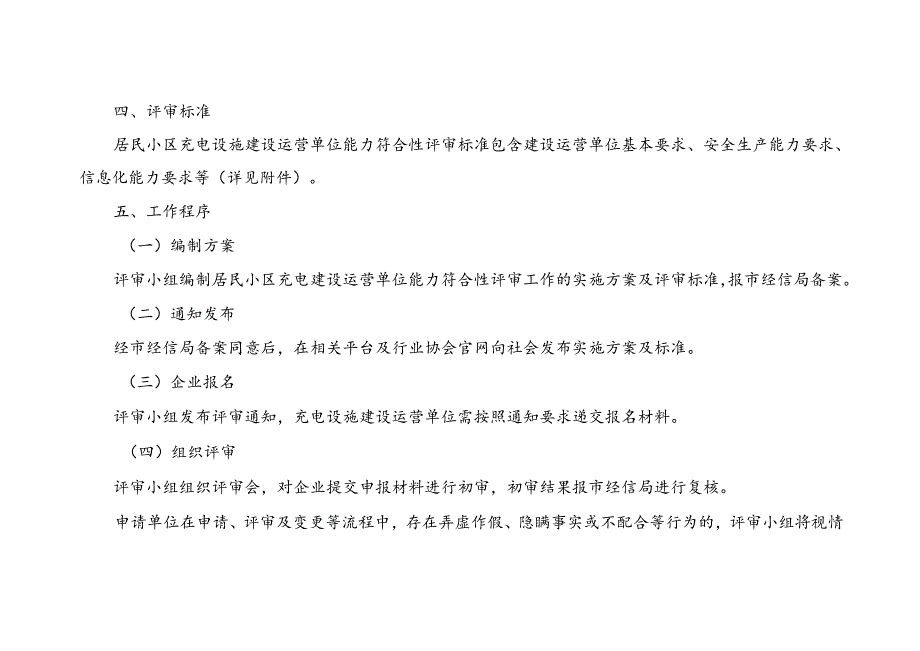 四、评审标准

居民小区充电设施建设运营单位能力符合性评审标准包含建设运营单位基本要求、安全生产能力要求、信息化能力要求等（详见附件）。

五、工作程序

（一）编制方案

评审小组编制居民小区充电建设运营单位能力符合性评审工作的实施方案及评审标准,报市经信局备案。

（二）通知发布

经市经信局备案同意后，在相关平台及行业协会官网向社会发布实施方案及标准。

（三）企业报名

评审小组发布评审通知，充电设施建设运营单位需按照通知要求递交报名材料。

（四）组织评审

评审小组组织评审会，对企业提交申报材料进行初审，初审结果报市经信局进行复核。

申请单位在申请、评审及变更等流程中，存在弄虚作假、隐瞒事实或不配合等行为的，评审小组将视情